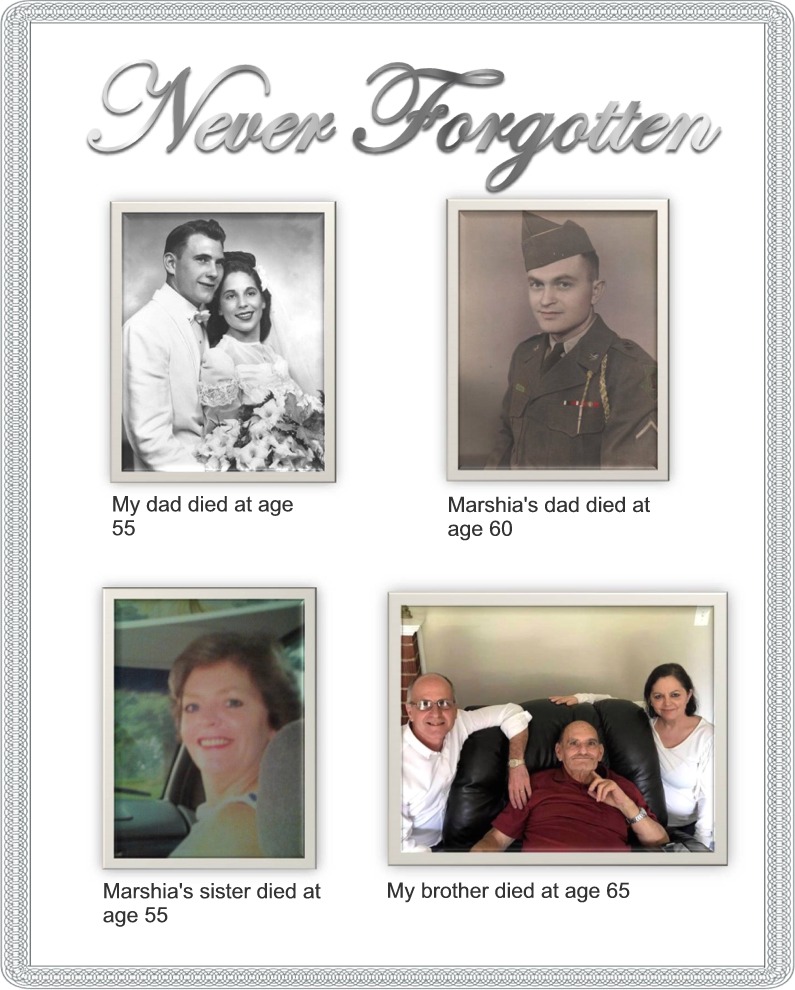 Never Forgotten

My dad died at age 55

Marshia's dad died at age 60

Marshia's sister died at age 55

My brother died at age 65